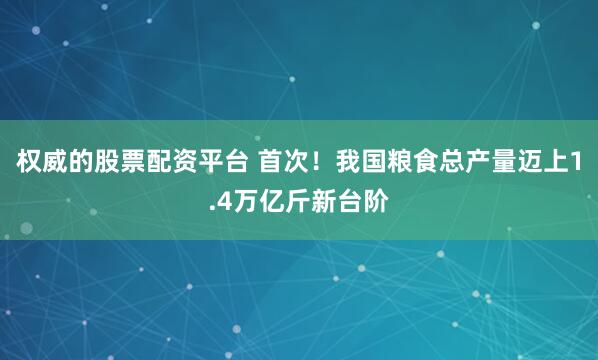 权威的股票配资平台 首次！我国粮食总产量迈上1.4万亿斤新台阶